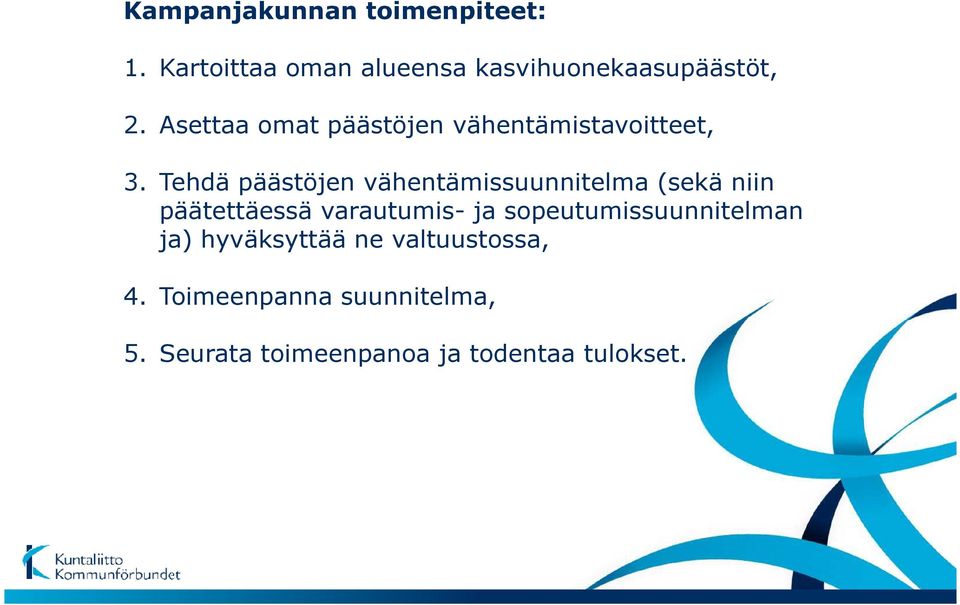 Kampanjakunnan toimenpiteet:

1. Kartoittaa oman alueensa kasvihuonekaasupäästöt,

2. Asettaa omat päästöjen vähentämistavoitteet,

3. Tehdä päästöjen vähentämissuunnitelma (sekä niin päätettäessä varautumis- ja sopeutumissuunnitelman ja) hyväksyttää ne valtuustossa,

4. Toimeenpanna suunnitelma,

5. Seurata toimeenpanoa ja todentaa tulokset.

Kuntaliitto
Kommunförbundet